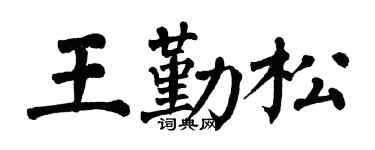 王勤松

词典网